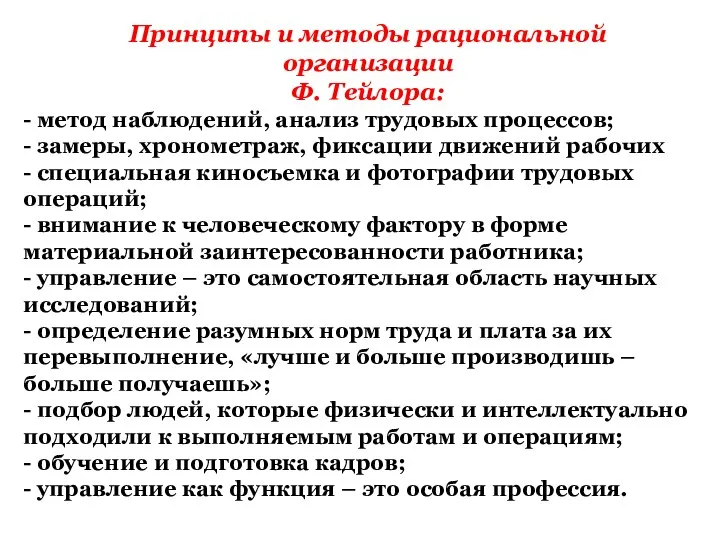 Принципы и методы рациональной организации
Ф. Тейлора:

- метод наблюдений, анализ трудовых процессов;
- замеры, хронометраж, фиксации движений рабочих
- специальная киносъемка и фотографии трудовых операций;
- внимание к человеческому фактору в форме материальной заинтересованности работника;
- управление – это самостоятельная область научных исследований;
- определение разумных норм труда и плата за их перевыполнение, «лучше и больше производишь – больше получаешь»;
- подбор людей, которые физически и интеллектуально подходили к выполняемым работам и операциям;
- обучение и подготовка кадров;
- управление как функция – это особая профессия.